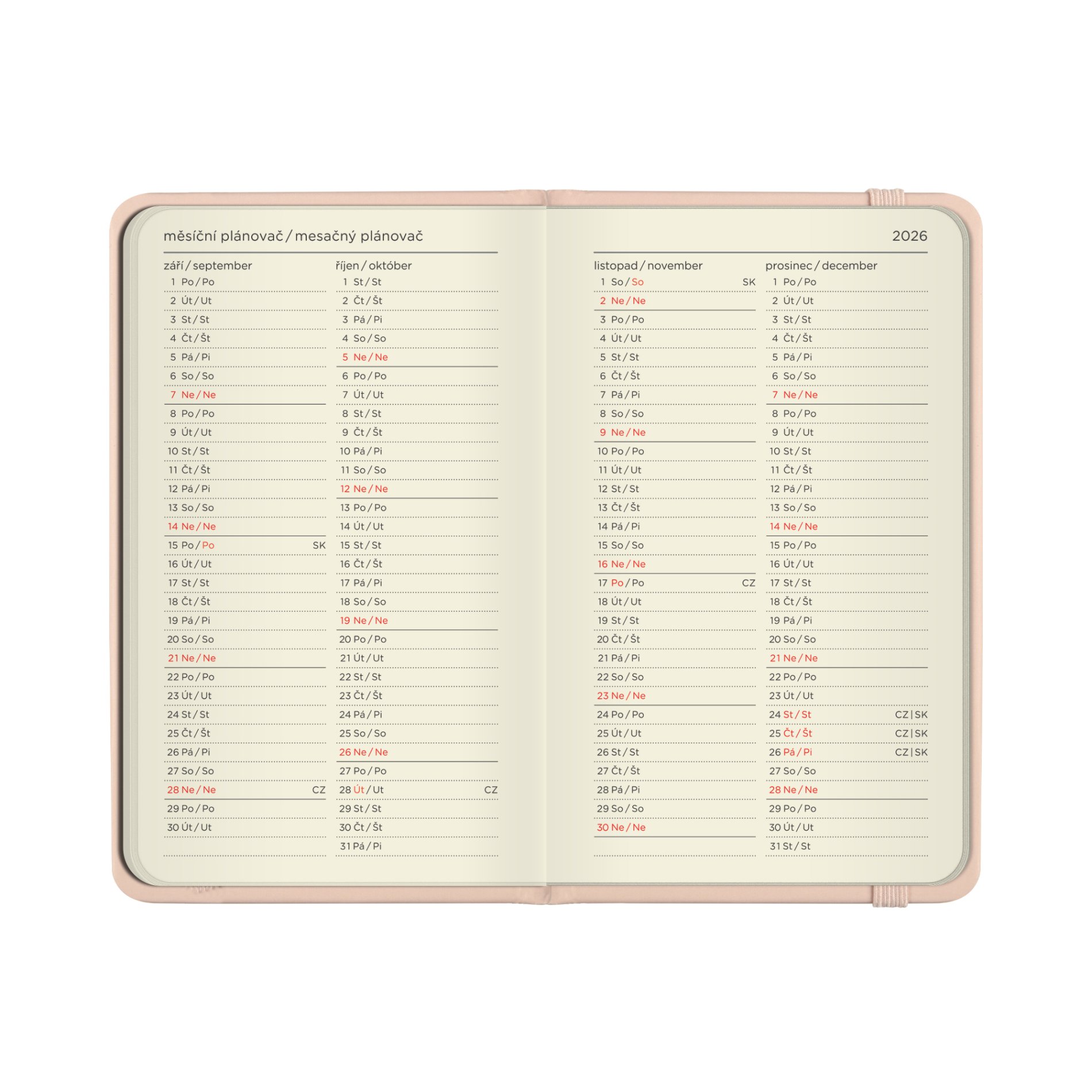 měsíční plánovač / mesačný plánovač

září / september
1 Po / Po
2 Út / Ut
3 St / St
4 Čt / Št
5 Pá / Pi
6 So / So
7 Ne / Ne
8 Po / Po
9 Út / Ut
10 St / St
11 Čt / Št
12 Pá / Pi
13 So / So
14 Ne / Ne
15 Po / Po SK
16 Út / Ut
17 St / St
18 Čt / Št
19 Pá / Pi
20 So / So
21 Ne / Ne
22 Po / Po
23 Út / Ut
24 St / St
25 Čt / Št
26 Pá / Pi
27 So / So
28 Ne / Ne CZ
29 Po / Po
30 Út / Ut

říjen / október
1 St / St
2 Čt / Št
3 Pá / Pi
4 So / So
5 Ne / Ne
6 Po / Po
7 Út / Ut
8 St / St
9 Čt / Št
10 Pá / Pi
11 So / So
12 Ne / Ne
13 Po / Po
14 Út / Ut
15 St / St
16 Čt / Št
17 Pá / Pi
18 So / So
19 Ne / Ne
20 Po / Po
21 Út / Ut
22 St / St
23 Čt / Št
24 Pá / Pi
25 So / So
26 Ne / Ne
27 Po / Po
28 Út / Ut CZ
29 St / St
30 Čt / Št
31 Pá / Pi

2026

listopad / november
1 So / So SK
2 Ne / Ne
3 Po / Po
4 Út / Ut
5 St / St
6 Čt / Št
7 Pá / Pi
8 So / So
9 Ne / Ne
10 Po / Po
11 Út / Ut
12 St / St
13 Čt / Št
14 Pá / Pi
15 So / So
16 Ne / Ne
17 Po / Po CZ
18 Út / Ut
19 St / St
20 Čt / Št
21 Pá / Pi
22 So / So
23 Ne / Ne
24 Po / Po
25 Út / Ut
26 St / St
27 Čt / Št
28 Pá / Pi
29 So / So
30 Ne / Ne

prosinec / december
1 Po / Po
2 Út / Ut
3 St / St
4 Čt / Št
5 Pá / Pi
6 So / So
7 Ne / Ne
8 Po / Po
9 Út / Ut
10 St / St
11 Čt / Št
12 Pá / Pi
13 So / So
14 Ne / Ne
15 Po / Po
16 Út / Ut
17 St / St
18 Čt / Št
19 Pá / Pi
20 So / So
21 Ne / Ne
22 Po / Po
23 Út / Ut
24 St / St CZ | SK
25 Čt / Št CZ | SK
26 Pá / Pi CZ | SK
27 So / So
28 Ne / Ne
29 Po / Po
30 Út / Ut
31 St / St